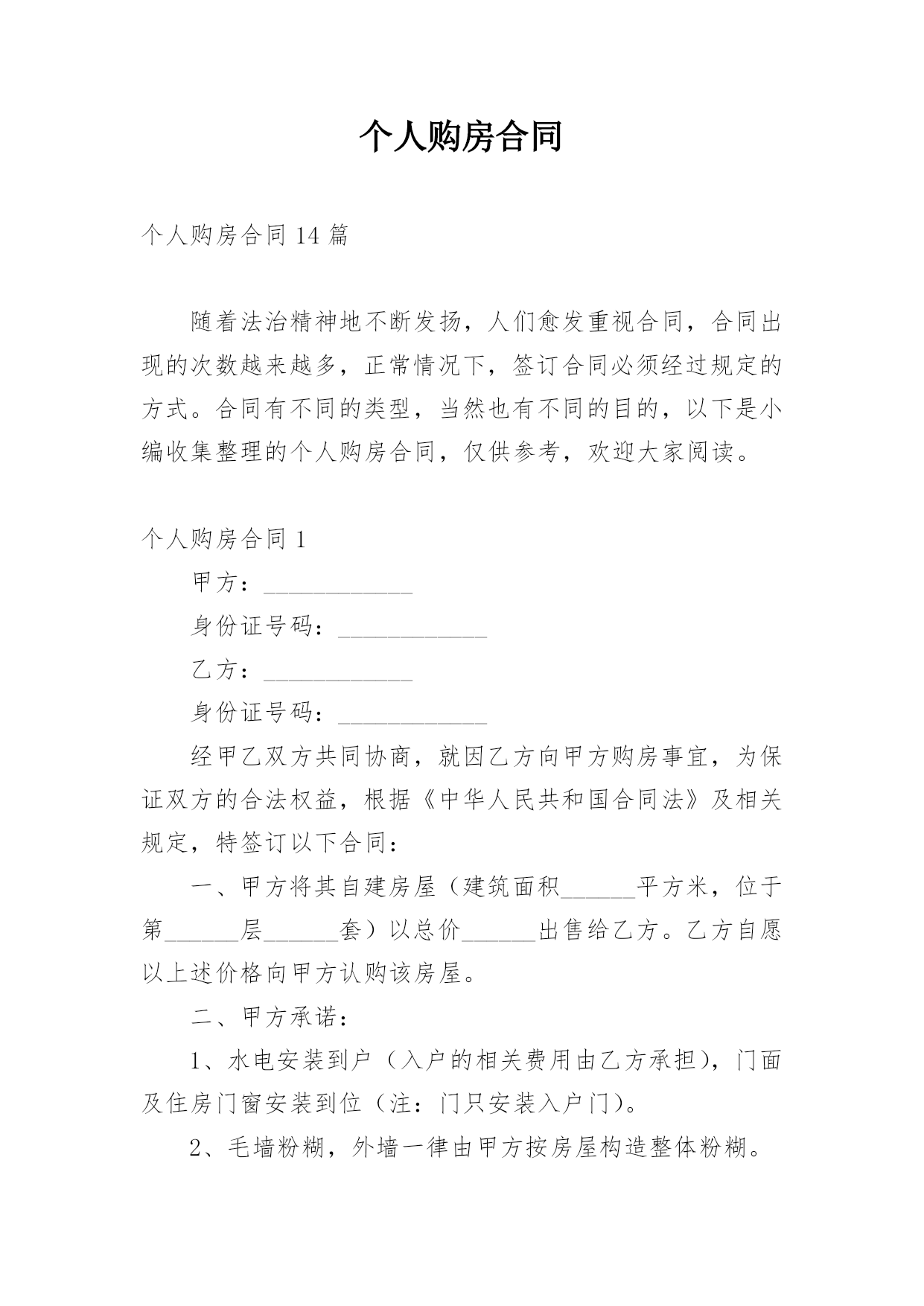 个人购房合同

个人购房合同 14 篇

随着法治精神地不断发扬，人们愈发重视合同，合同出现的次数越来越多，正常情况下，签订合同必须经过规定的方式。合同有不同的类型，当然也有不同的目的，以下是小编收集整理的个人购房合同，仅供参考，欢迎大家阅读。

个人购房合同 1

甲方：____________

身份证号码：____________

乙方：____________

身份证号码：____________

经甲乙双方共同协商，就因乙方向甲方购房事宜，为保证双方的合法权益，根据《中华人民共和国合同法》及相关规定，特签订以下合同：

一、甲方将其自建房屋（建筑面积______平方米，位于第______层______套）以总价______出售给乙方。乙方自愿以上述价格向甲方认购该房屋。

二、甲方承诺：

1、水电安装到户（入户的相关费用由乙方承担），门面及住房门窗安装到位（注：门只安装入户门）。

2、毛墙粉糊，外墙一律由甲方按房屋构造整体粉糊。